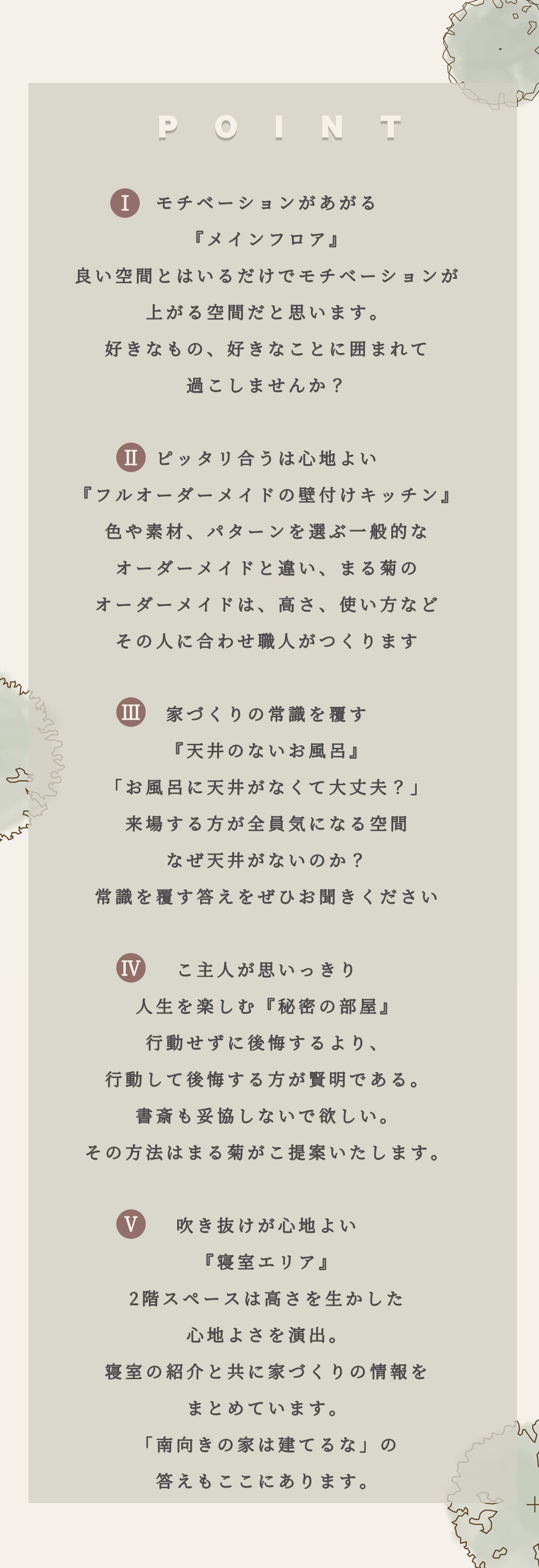 POINT

I モチベーションがあがる
『メインフロア』
良い空間とはいるだけでモチベーションが
上がる空間だと思います。
好きなもの、好きなことに囲まれて
過こしませんか？

II ピッタリ合うは心地よい
『フルオーダーメイドの壁付けキッチン』
色や素材、パターンを選ぶ一般的な
オーダーメイドと違い、まる菊の
オーダーメイドは、高さ、使い方など
その人に合わせ職人がつくります

III 家づくりの常識を覆す
『天井のないお風呂』
「お風呂に天井がなくて大丈夫？」
来場する方が全員気になる空間
なぜ天井がないのか？
常識を覆す答えをぜひお聞きください

IV こ主人が思いっきり
人生を楽しむ『秘密の部屋』
行動せずに後悔するより、
行動して後悔する方が賢明である。
書斎も妥協しないで欲しい。
その方法はまる菊がこ提案いたします。

V 吹き抜けが心地よい
『寝室エリア』
2階スペースは高さを生かした
心地よさを演出。
寝室の紹介と共に家づくりの情報を
まとめています。
「南向きの家は建てるな」の
答えもここにあります。